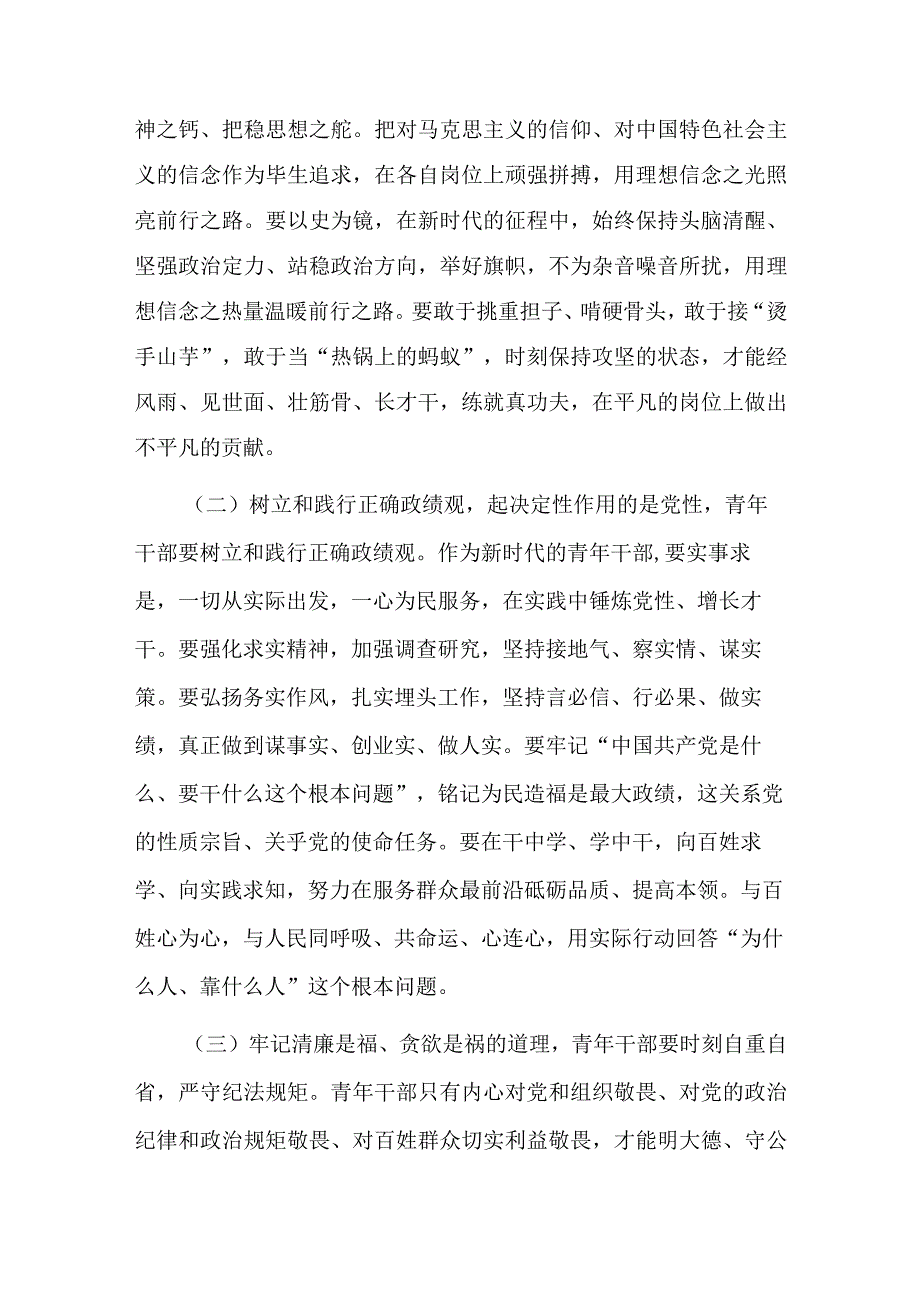 神之钙、把稳思想之舵。把对马克思主义的信仰、对中国特色社会主义的信念作为毕生追求，在各自岗位上顽强拼搏，用理想信念之光照亮前行之路。要以史为镜，在新时代的征程中，始终保持头脑清醒、坚强政治定力、站稳政治方向，举好旗帜，不为杂音噪音所扰，用理想信念之热量温暖前行之路。要敢于挑重担子、啃硬骨头，敢于接“烫手山芋”，敢于当“热锅上的蚂蚁”，时刻保持攻坚的状态，才能经风雨、见世面、壮筋骨、长才干，练就真功夫，在平凡的岗位上做出不平凡的贡献。

（二）树立和践行正确政绩观，起决定性作用的是党性，青年干部要树立和践行正确政绩观。作为新时代的青年干部，要实事求是，一切从实际出发，一心为民服务，在实践中锤炼党性、增长才干。要强化求实精神，加强调查研究，坚持接地气、察实情、谋实策。要弘扬务实作风，扎实埋头工作，坚持言必信、行必果、做实绩，真正做到谋事实、创业实、做人实。要牢记“中国共产党是什么、要干什么这个根本问题”，铭记为民造福是最大政绩，这关系党的性质宗旨、关乎党的使命任务。要在干中学、学中干，向百姓求学、向实践求知，努力在服务群众最前沿砥砺品质、提高本领。与百姓心为心，与人民同呼吸、共命运、心连心，用实际行动回答“为什么人、靠什么人”这个根本问题。

（三）牢记清廉是福、贪欲是祸的道理，青年干部要时刻自重自省，严守纪法规矩。青年干部只有内心对党和组织敬畏、对党的政治纪律和政治规矩敬畏、对百姓群众切实利益敬畏，才能明大德、守公